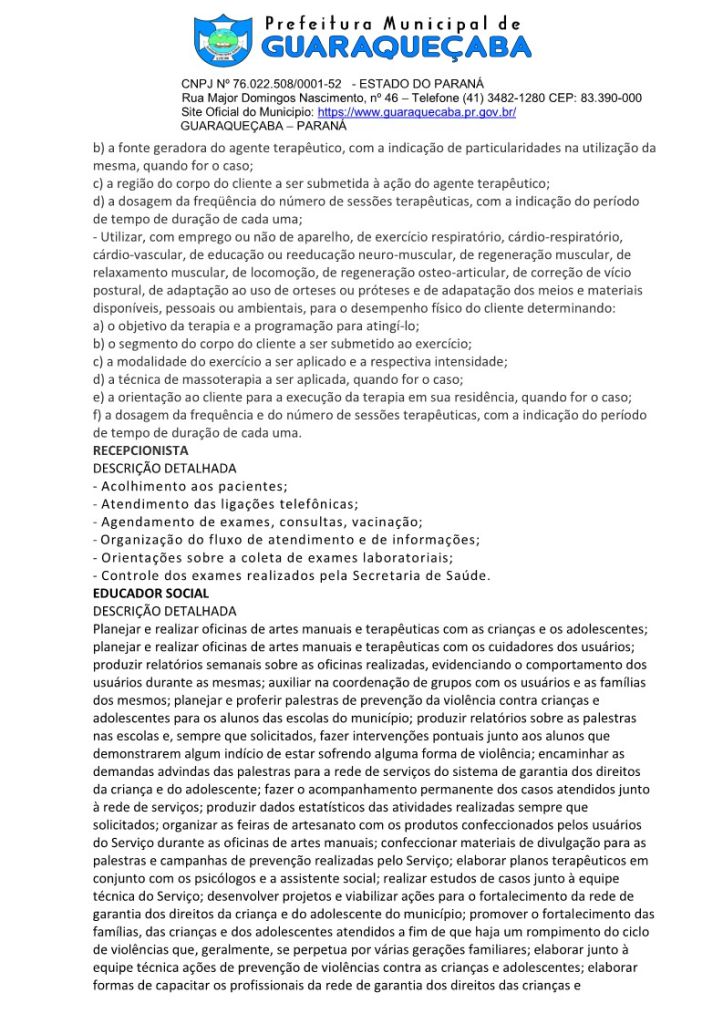 Prefeitura Municipal de
GUARAQUEÇABA

CNPJ Nº 76.022.508/0001-52 - ESTADO DO PARANÁ
Rua Major Domingos Nascimento, nº 46 – Telefone (41) 3482-1280 CEP: 83.390-000
Site Oficial do Município: https://www.guaraquecaba.pr.gov.br/
GUARAQUEÇABA – PARANÁ

b) a fonte geradora do agente terapêutico, com a indicação de particularidades na utilização da mesma, quando for o caso;
c) a região do corpo do cliente a ser submetida à ação do agente terapêutico;
d) a dosagem da freqüência do número de sessões terapêuticas, com a indicação do período de tempo de duração de cada uma;
- Utilizar, com emprego ou não de aparelho, de exercício respiratório, cárdio-respiratório, cárdio-vascular, de educação ou reeducação neuro-muscular, de regeneração muscular, de relaxamento muscular, de locomoção, de regeneração osteo-articular, de correção de vício postural, de adaptação ao uso de orteses ou próteses e de adapatação dos meios e materiais disponíveis, pessoais ou ambientais, para o desempenho físico do cliente determinando:
a) o objetivo da terapia e a programação para atingí-lo;
b) o segmento do corpo do cliente a ser submetido ao exercício;
c) a modalidade do exercício a ser aplicado e a respectiva intensidade;
d) a técnica de massoterapia a ser aplicada, quando for o caso;
e) a orientação ao cliente para a execução da terapia em sua residência, quando for o caso;
f) a dosagem da frequência e do número de sessões terapêuticas, com a indicação do período de tempo de duração de cada uma.
RECEPCIONISTA
DESCRIÇÃO DETALHADA
- Acolhimento aos pacientes;
- Atendimento das ligações telefônicas;
- Agendamento de exames, consultas, vacinação;
- Organização do fluxo de atendimento e de informações;
- Orientações sobre a coleta de exames laboratoriais;
- Controle dos exames realizados pela Secretaria de Saúde.
EDUCADOR SOCIAL
DESCRIÇÃO DETALHADA
Planejar e realizar oficinas de artes manuais e terapêuticas com as crianças e os adolescentes; planejar e realizar oficinas de artes manuais e terapêuticas com os cuidadores dos usuários; produzir relatórios semanais sobre as oficinas realizadas, evidenciando o comportamento dos usuários durante as mesmas; auxiliar na coordenação de grupos com os usuários e as famílias dos mesmos; planejar e proferir palestras de prevenção da violência contra crianças e adolescentes para os alunos das escolas do município; produzir relatórios sobre as palestras nas escolas e, sempre que solicitados, fazer intervenções pontuais junto aos alunos que demonstrarem algum indício de estar sofrendo alguma forma de violência; encaminhar as demandas advindas das palestras para a rede de serviços do sistema de garantia dos direitos da criança e do adolescente; fazer o acompanhamento permanente dos casos atendidos junto à rede de serviços; produzir dados estatísticos das atividades realizadas sempre que solicitados; organizar as feiras de artesanato com os produtos confeccionados pelos usuários do Serviço durante as oficinas de artes manuais; confeccionar materiais de divulgação para as palestras e campanhas de prevenção realizadas pelo Serviço; elaborar planos terapêuticos em conjunto com os psicólogos e a assistente social; realizar estudos de casos junto à equipe técnica do Serviço; desenvolver projetos e viabilizar ações para o fortalecimento da rede de garantia dos direitos da criança e do adolescente do município; promover o fortalecimento das famílias, das crianças e dos adolescentes atendidos a fim de que haja um rompimento do ciclo de violências que, geralmente, se perpetua por várias gerações familiares; elaborar junto à equipe técnica ações de prevenção de violências contra as crianças e adolescentes; elaborar formas de capacitar os profissionais da rede de garantia dos direitos das crianças e